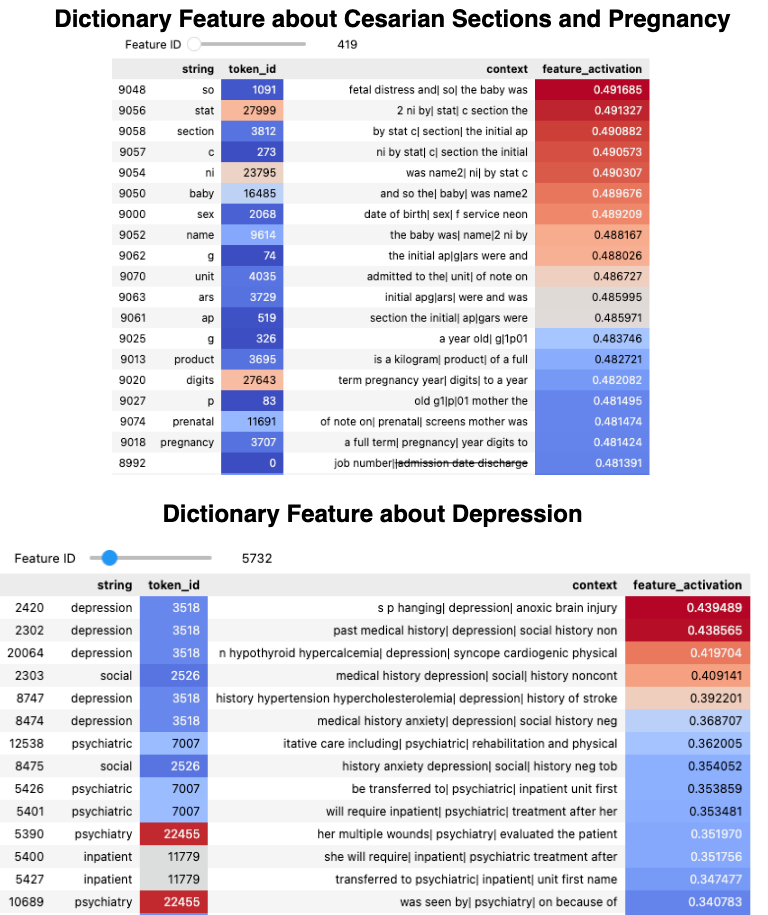 Dictionary Feature about Cesarian Sections and Pregnancy

Feature ID 419

| | string | token_id | context | feature_activation |
|---|---|---|---|---|
| 9048 | so | 1091 | fetal distress and\| so\| the baby was | 0.491685 |
| 9056 | stat | 27999 | 2 ni by\| stat\| c section the | 0.491327 |
| 9058 | section | 3812 | by stat c\| section\| the initial ap | 0.490882 |
| 9057 | c | 273 | ni by stat\| c\| section the initial | 0.490573 |
| 9054 | ni | 23795 | was name2\| ni\| by stat c | 0.490307 |
| 9050 | baby | 16485 | and so the\| baby\| was name2 | 0.489676 |
| 9000 | sex | 2068 | date of birth\| sex\| f service neon | 0.489209 |
| 9052 | name | 9614 | the baby was\| name\|2 ni by | 0.488167 |
| 9062 | g | 74 | the initial ap\|g\|ars were and | 0.488026 |
| 9070 | unit | 4035 | admitted to the\| unit\| of note on | 0.486727 |
| 9063 | ars | 3729 | initial apg\|ars\| were and was | 0.485995 |
| 9061 | ap | 519 | section the initial\| ap\|gars were | 0.485971 |
| 9025 | g | 326 | a year old\| g\|1p01 | 0.483746 |
| 9013 | product | 3695 | is a kilogram\| product\| of a full | 0.482721 |
| 9020 | digits | 27643 | term pregnancy year\| digits\| to a year | 0.482082 |
| 9027 | p | 83 | old g1\|p\|01 mother the | 0.481495 |
| 9074 | prenatal | 11691 | of note on\| prenatal\| screens mother was | 0.481474 |
| 9018 | pregnancy | 3707 | a full term\| pregnancy\| year digits to | 0.481424 |
| 8992 | | 0 | job number\|\|admission date discharge | 0.481391 |

Dictionary Feature about Depression

Feature ID 5732

| | string | token_id | context | feature_activation |
|---|---|---|---|---|
| 2420 | depression | 3518 | s p hanging\| depression\| anoxic brain injury | 0.439489 |
| 2302 | depression | 3518 | past medical history\| depression\| social history non | 0.438565 |
| 20064 | depression | 3518 | n hypothyroid hypercalcemia\| depression\| syncope cardiogenic physical | 0.419704 |
| 2303 | social | 2526 | medical history depression\| social\| history noncont | 0.409141 |
| 8747 | depression | 3518 | history hypertension hypercholesterolemia\| depression\| history of stroke | 0.392201 |
| 8474 | depression | 3518 | medical history anxiety\| depression\| social history neg | 0.368707 |
| 12538 | psychiatric | 7007 | itative care including\| psychiatric\| rehabilitation and physical | 0.362005 |
| 8475 | social | 2526 | history anxiety depression\| social\| history neg tob | 0.354052 |
| 5426 | psychiatric | 7007 | be transferred to\| psychiatric\| inpatient unit first | 0.353859 |
| 5401 | psychiatric | 7007 | will require inpatient\| psychiatric\| treatment after her | 0.353481 |
| 5390 | psychiatry | 22455 | her multiple wounds\| psychiatry\| evaluated the patient | 0.351970 |
| 5400 | inpatient | 11779 | she will require\| inpatient\| psychiatric treatment after | 0.351756 |
| 5427 | inpatient | 11779 | transferred to psychiatric\| inpatient\| unit first name | 0.347477 |
| 10689 | psychiatry | 22455 | was seen by\| psychiatry\| on because of | 0.340783 |